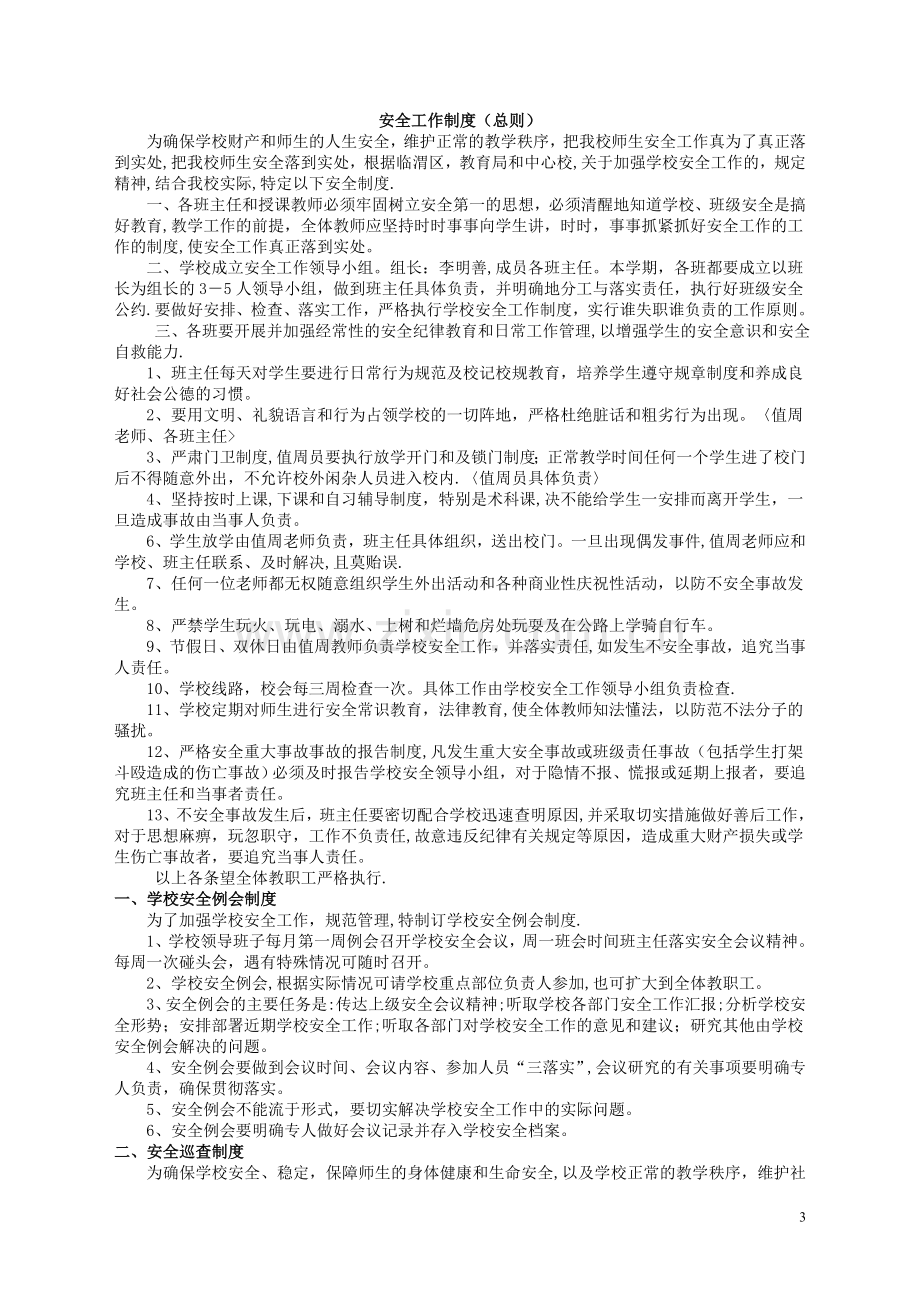 安全工作制度（总则）

为确保学校财产和师生的人生安全，维护正常的教学秩序，把我校师生安全工作真为了真正落到实处，把我校师生安全落到实处，根据临渭区，教育局和中心校，关于加强学校安全工作的，规定精神,结合我校实际,特定以下安全制度.

一、各班主任和授课教师必须牢固树立安全第一的思想，必须清醒地知道学校、班级安全是搞好教育,教学工作的前提，全体教师应坚持时时事事向学生讲，时时，事事抓紧抓好安全工作的工作的制度,使安全工作真正落到实处。

二、学校成立安全工作领导小组。组长：李明善，成员各班主任。本学期，各班都要成立以班长为组长的3－5人领导小组，做到班主任具体负责，并明确地分工与落实责任，执行好班级安全公约.要做好安排、检查、落实工作，严格执行学校安全工作制度，实行谁失职谁负责的工作原则。

三、各班要开展并加强经常性的安全纪律教育和日常工作管理，以增强学生的安全意识和安全自救能力.

1、班主任每天对学生要进行日常行为规范及校记校规教育，培养学生遵守规章制度和养成良好社会公德的习惯。

2、要用文明、礼貌语言和行为占领学校的一切阵地，严格杜绝脏话和粗劣行为出现。〈值周老师、各班主任〉

3、严肃门卫制度,值周员要执行放学开门和及锁门制度;正常教学时间任何一个学生进了校门后不得随意外出，不允许校外闲杂人员进入校内.〈值周员具体负责〉

4、坚持按时上课,下课和自习辅导制度，特别是术科课,决不能给学生一安排而离开学生，一旦造成事故由当事人负责。

6、学生放学由值周老师负责，班主任具体组织，送出校门。一旦出现偶发事件,值周老师应和学校、班主任联系、及时解决,且莫贻误.

7、任何一位老师都无权随意组织学生外出活动和各种商业性庆祝性活动，以防不安全事故发生。

8、严禁学生玩火、玩电、溺水、上树和烂墙危房处玩耍及在公路上学骑自行车。

9、节假日、双休日由值周教师负责学校安全工作，并落实责任,如发生不安全事故，追究当事人责任。

10、学校线路，校会每三周检查一次。具体工作由学校安全工作领导小组负责检查.

11、学校定期对师生进行安全常识教育，法律教育,使全体教师知法懂法，以防范不法分子的骚扰。

12、严格安全重大事故事故的报告制度,凡发生重大安全事故或班级责任事故（包括学生打架斗殴造成的伤亡事故）必须及时报告学校安全领导小组，对于隐情不报、慌报或延期上报者，要追究班主任和当事者责任。

13、不安全事故发生后，班主任要密切配合学校迅速查明原因,并采取切实措施做好善后工作，对于思想麻痹，玩忽职守，工作不负责任,故意违反纪律有关规定等原因，造成重大财产损失或学生伤亡事故者，要追究当事人责任。

以上各条望全体教职工严格执行.

一、学校安全例会制度

为了加强学校安全工作，规范管理,特制订学校安全例会制度.

1、学校领导班子每月第一周例会召开学校安全会议，周一班会时间班主任落实安全会议精神。每周一次碰头会，遇有特殊情况可随时召开。

2、学校安全例会,根据实际情况可请学校重点部位负责人参加,也可扩大到全体教职工。

3、安全例会的主要任务是:传达上级安全会议精神;听取学校各部门安全工作汇报;分析学校安全形势；安排部署近期学校安全工作;听取各部门对学校安全工作的意见和建议；研究其他由学校安全例会解决的问题。

4、安全例会要做到会议时间、会议内容、参加人员“三落实”,会议研究的有关事项要明确专人负责，确保贯彻落实。

5、安全例会不能流于形式，要切实解决学校安全工作中的实际问题。

6、安全例会要明确专人做好会议记录并存入学校安全档案。

二、安全巡查制度

为确保学校安全、稳定，保障师生的身体健康和生命安全,以及学校正常的教学秩序，维护社

3